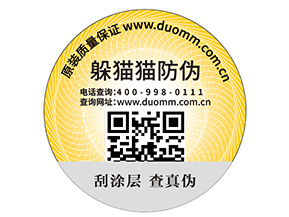 原装质量保证 www.duomm.com.cn

躲猫猫防伪

电话查询:400-998-0111
查询网址:www.duomm.com.cn

刮涂层 查真伪